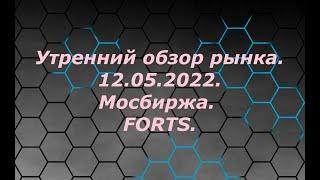 Утренний обзор рынка.
12.05.2022.
Мосбиржа.
FORTS.